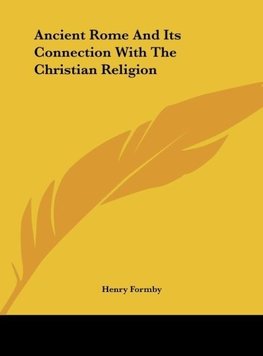 Ancient Rome And Its Connection With The Christian Religion

Henry Formby